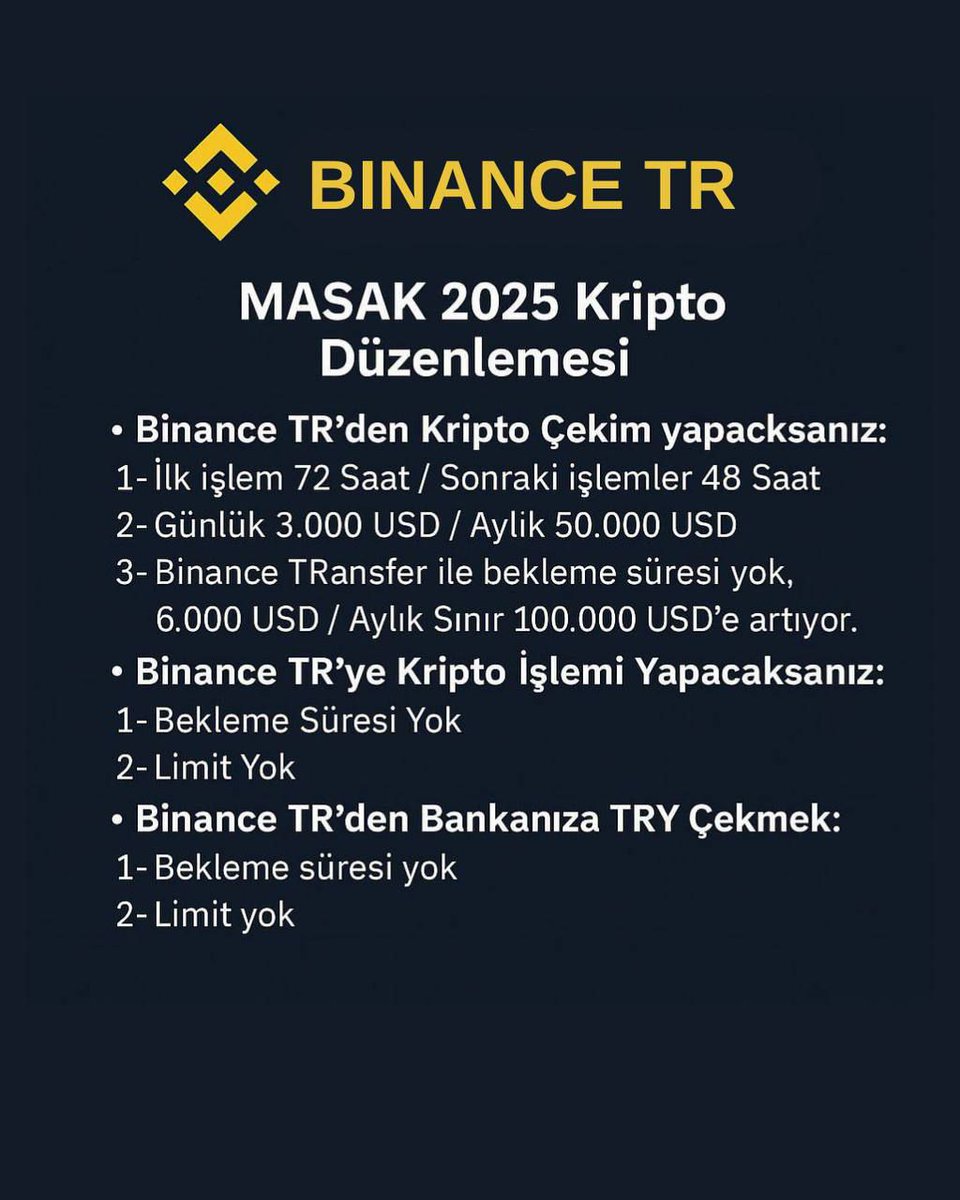 BINANCE TR

MASAK 2025 Kripto Düzenlemesi

• Binance TR'den Kripto Çekim yapacksanız:
1- İlk işlem 72 Saat / Sonraki işlemler 48 Saat
2- Günlük 3.000 USD / Aylik 50.000 USD
3- Binance TRansfer ile bekleme süresi yok, 6.000 USD / Aylık Sınır 100.000 USD'e artıyor.

• Binance TR'ye Kripto İşlemi Yapacaksanız:
1- Bekleme Süresi Yok
2- Limit Yok

• Binance TR'den Bankanıza TRY Çekmek:
1- Bekleme süresi yok
2- Limit yok